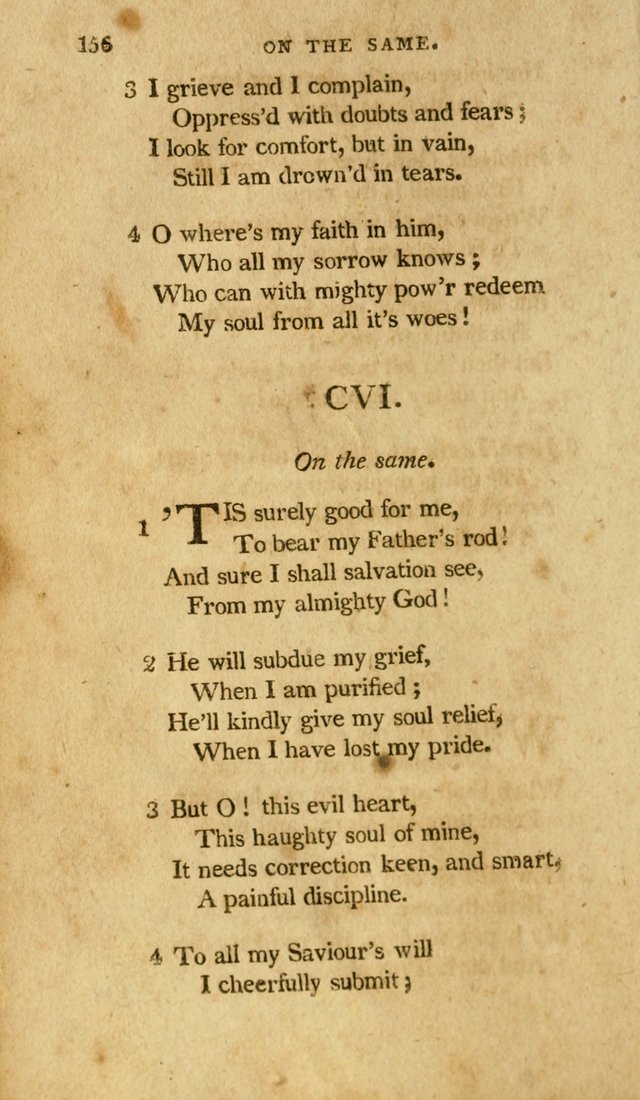 156 ON THE SAME.

3 I grieve and I complain,
Oppress'd with doubts and fears;
I look for comfort, but in vain,
Still I am drown'd in tears.

4 O where's my faith in him,
Who all my sorrow knows;
Who can with mighty pow'r redeem
My soul from all it's woes!

CVI.

On the same.

1 'TIS surely good for me,
To bear my Father's rod!
And sure I shall salvation see,
From my almighty God!

2 He will subdue my grief,
When I am purified;
He'll kindly give my soul relief,
When I have lost my pride.

3 But O! this evil heart,
This haughty soul of mine,
It needs correction keen, and smart,
A painful discipline.

4 To all my Saviour's will
I cheerfully submit;